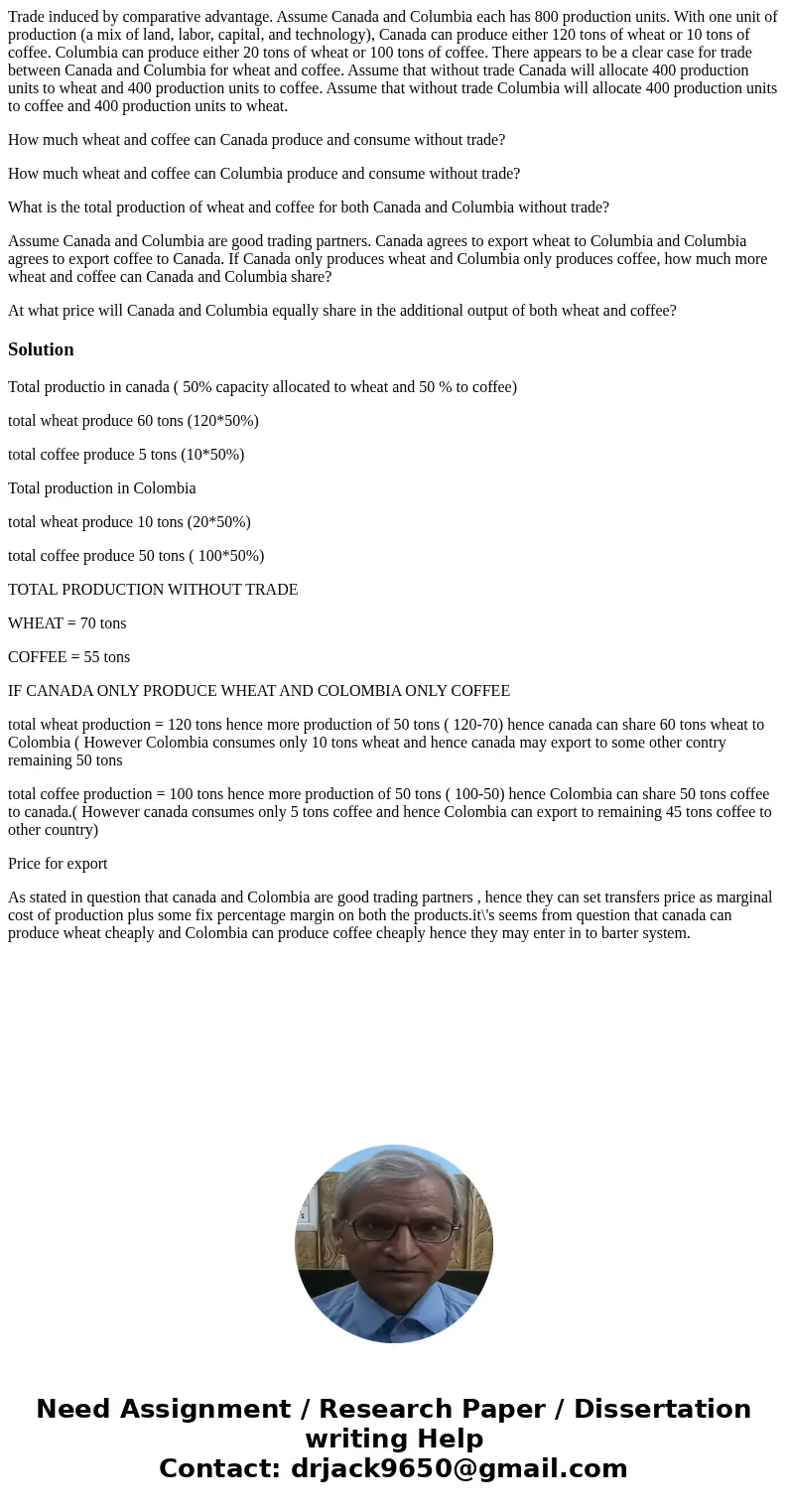 Trade induced by comparative advantage. Assume Canada and Columbia each has 800 production units. With one unit of production (a mix of land, labor, capital, and technology), Canada can produce either 120 tons of wheat or 10 tons of coffee. Columbia can produce either 20 tons of wheat or 100 tons of coffee. There appears to be a clear case for trade between Canada and Columbia for wheat and coffee. Assume that without trade Canada will allocate 400 production units to wheat and 400 production units to coffee. Assume that without trade Columbia will allocate 400 production units to coffee and 400 production units to wheat.

How much wheat and coffee can Canada produce and consume without trade?

How much wheat and coffee can Columbia produce and consume without trade?

What is the total production of wheat and coffee for both Canada and Columbia without trade?

Assume Canada and Columbia are good trading partners. Canada agrees to export wheat to Columbia and Columbia agrees to export coffee to Canada. If Canada only produces wheat and Columbia only produces coffee, how much more wheat and coffee can Canada and Columbia share?

At what price will Canada and Columbia equally share in the additional output of both wheat and coffee?

Solution

Total productio in canada ( 50% capacity allocated to wheat and 50 % to coffee)

total wheat produce 60 tons (120*50%)

total coffee produce 5 tons (10*50%)

Total production in Colombia

total wheat produce 10 tons (20*50%)

total coffee produce 50 tons ( 100*50%)

TOTAL PRODUCTION WITHOUT TRADE

WHEAT = 70 tons

COFFEE = 55 tons

IF CANADA ONLY PRODUCE WHEAT AND COLOMBIA ONLY COFFEE

total wheat production = 120 tons hence more production of 50 tons ( 120-70) hence canada can share 60 tons wheat to Colombia ( However Colombia consumes only 10 tons wheat and hence canada may export to some other contry remaining 50 tons

total coffee production = 100 tons hence more production of 50 tons ( 100-50) hence Colombia can share 50 tons coffee to canada.( However canada consumes only 5 tons coffee and hence Colombia can export to remaining 45 tons coffee to other country)

Price for export

As stated in question that canada and Colombia are good trading partners , hence they can set transfers price as marginal cost of production plus some fix percentage margin on both the products.it\'s seems from question that canada can produce wheat cheaply and Colombia can produce coffee cheaply hence they may enter in to barter system.

Need Assignment / Research Paper / Dissertation writing Help
Contact: drjack9650@gmail.com